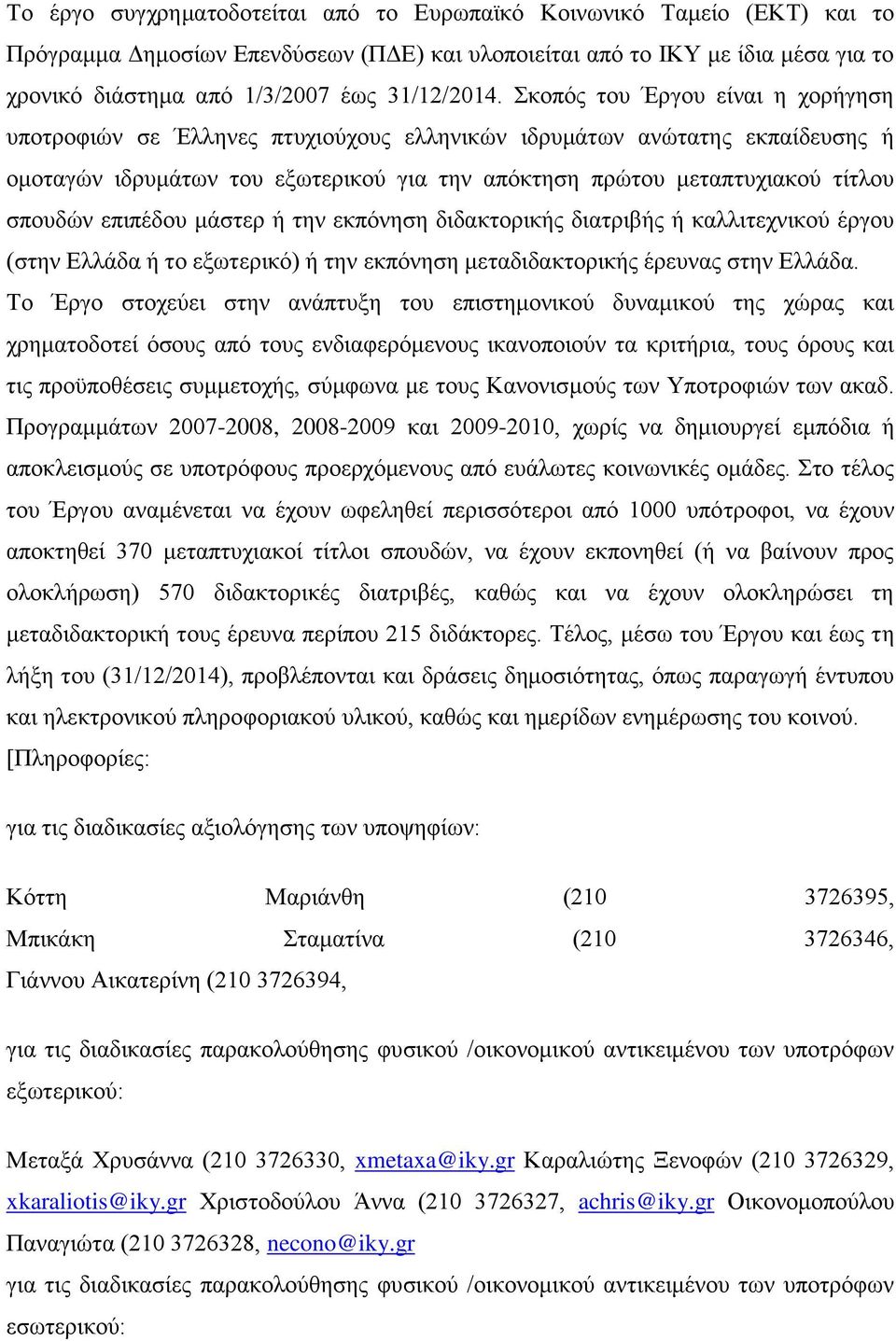 Το έργο συγχρηματοδοτείται από το Ευρωπαϊκό Κοινωνικό Ταμείο (ΕΚΤ) και το Πρόγραμμα Δημοσίων Επενδύσεων (ΠΔΕ) και υλοποιείται από το ΙΚΥ με ίδια μέσα για το χρονικό διάστημα από 1/3/2007 έως 31/12/2014. Σκοπός του Έργου είναι η χορήγηση υποτροφιών σε Έλληνες πτυχιούχους ελληνικών ιδρυμάτων ανώτατης εκπαίδευσης ή ομοταγών ιδρυμάτων του εξωτερικού για την απόκτηση πρώτου μεταπτυχιακού τίτλου σπουδών επιπέδου μάστερ ή την εκπόνηση διδακτορικής διατριβής ή καλλιτεχνικού έργου (στην Ελλάδα ή το εξωτερικό) ή την εκπόνηση μεταδιδακτορικής έρευνας στην Ελλάδα. Το Έργο στοχεύει στην ανάπτυξη του επιστημονικού δυναμικού της χώρας και χρηματοδοτεί όσους από τους ενδιαφερόμενους ικανοποιούν τα κριτήρια, τους όρους και τις προϋποθέσεις συμμετοχής, σύμφωνα με τους Κανονισμούς των Υποτροφιών των ακαδ. Προγραμμάτων 2007-2008, 2008-2009 και 2009-2010, χωρίς να δημιουργεί εμπόδια ή αποκλεισμούς σε υποτρόφους προερχόμενους από ευάλωτες κοινωνικές ομάδες. Στο τέλος του Έργου αναμένεται να έχουν ωφεληθεί περισσότεροι από 1000 υπότροφοι, να έχουν αποκτηθεί 370 μεταπτυχιακοί τίτλοι σπουδών, να έχουν εκπονηθεί (ή να βαίνουν προς ολοκλήρωση) 570 διδακτορικές διατριβές, καθώς και να έχουν ολοκληρώσει τη μεταδιδακτορική τους έρευνα περίπου 215 διδάκτορες. Τέλος, μέσω του Έργου και έως τη λήξη του (31/12/2014), προβλέπονται και δράσεις δημοσιότητας, όπως παραγωγή έντυπου και ηλεκτρονικού πληροφοριακού υλικού, καθώς και ημερίδων ενημέρωσης του κοινού. [Πληροφορίες:

για τις διαδικασίες αξιολόγησης των υποψηφίων:

Κόττη Μαριάνθη (210 3726395, Μπικάκη Σταματίνα (210 3726346, Γιάννου Αικατερίνη (210 3726394,

για τις διαδικασίες παρακολούθησης φυσικού /οικονομικού αντικειμένου των υποτρόφων εξωτερικού:

Μεταξά Χρυσάννα (210 3726330, xmetaxa@iky.gr Καραλιώτης Ξενοφών (210 3726329, xkaraliotis@iky.gr Χριστοδούλου Άννα (210 3726327, achris@iky.gr Οικονομοπούλου Παναγιώτα (210 3726328, necono@iky.gr
για τις διαδικασίες παρακολούθησης φυσικού /οικονομικού αντικειμένου των υποτρόφων εσωτερικού: